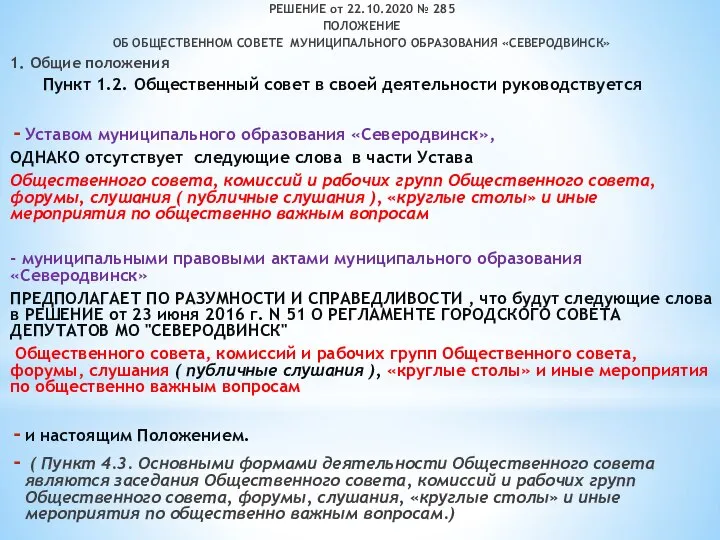 РЕШЕНИЕ от 22.10.2020 № 285
ПОЛОЖЕНИЕ
ОБ ОБЩЕСТВЕННОМ СОВЕТЕ МУНИЦИПАЛЬНОГО ОБРАЗОВАНИЯ «СЕВЕРОДВИНСК»

1. Общие положения

Пункт 1.2. Общественный совет в своей деятельности руководствуется

- Уставом муниципального образования «Северодвинск»,

ОДНАКО отсутствует следующие слова в части Устава

Общественного совета, комиссий и рабочих групп Общественного совета, форумы, слушания ( публичные слушания ), «круглые столы» и иные мероприятия по общественно важным вопросам

- муниципальными правовыми актами муниципального образования «Северодвинск»

ПРЕДПОЛАГАЕТ ПО РАЗУМНОСТИ И СПРАВЕДЛИВОСТИ , что будут следующие слова в РЕШЕНИЕ от 23 июня 2016 г. N 51 О РЕГЛАМЕНТЕ ГОРОДСКОГО СОВЕТА ДЕПУТАТОВ МО "СЕВЕРОДВИНСК"

Общественного совета, комиссий и рабочих групп Общественного совета, форумы, слушания ( публичные слушания ), «круглые столы» и иные мероприятия по общественно важным вопросам

- и настоящим Положением.

- ( Пункт 4.3. Основными формами деятельности Общественного совета являются заседания Общественного совета, комиссий и рабочих групп Общественного совета, форумы, слушания, «круглые столы» и иные мероприятия по общественно важным вопросам.)